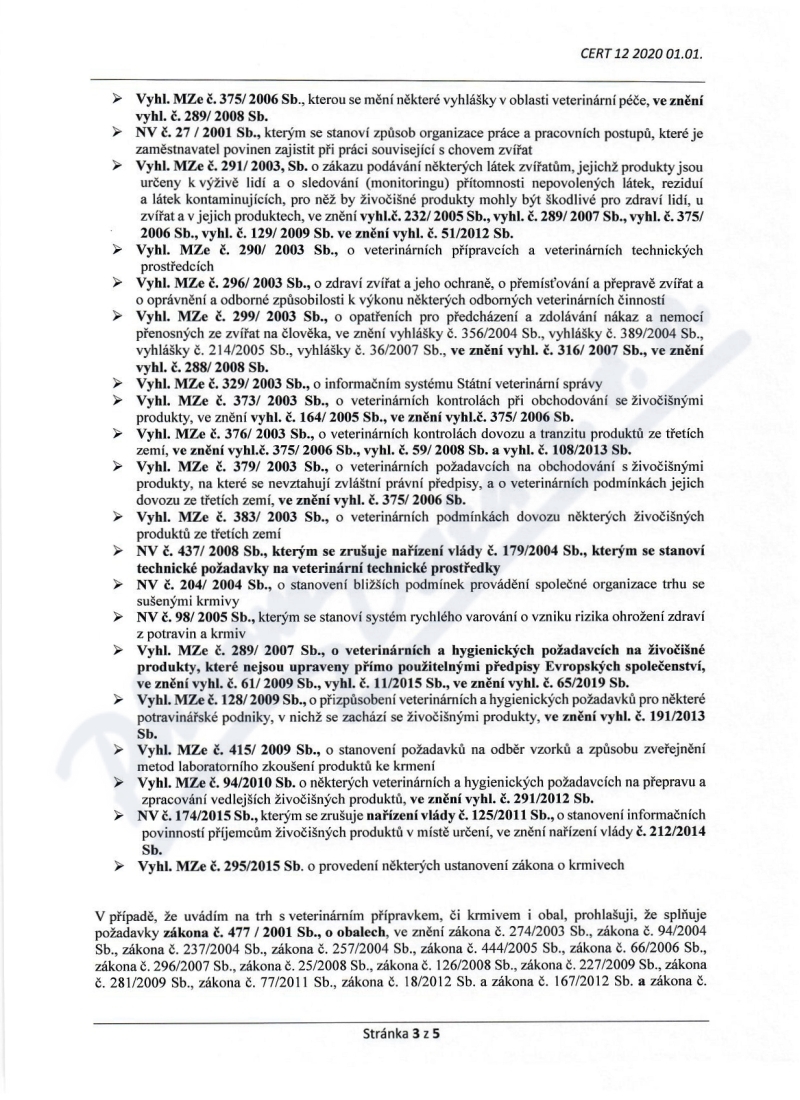 CERT 12 2020 01.01.

➢ Vyhl. MZe č. 375/ 2006 Sb., kterou se mění některé vyhlášky v oblasti veterinární péče, ve znění vyhl. č. 289/ 2008 Sb.
➢ NV č. 27 / 2001 Sb., kterým se stanoví způsob organizace práce a pracovních postupů, které je zaměstnavatel povinen zajistit při práci související s chovem zvířat
➢ Vyhl. MZe č. 291/ 2003, Sb. o zákazu podávání některých látek zvířatům, jejichž produkty jsou určeny k výživě lidí a o sledování (monitoringu) přítomnosti nepovolených látek, reziduí a látek kontaminujících, pro něž by živočišné produkty mohly být škodlivé pro zdraví lidí, u zvířat a v jejich produktech, ve znění vyhl.č. 232/ 2005 Sb., vyhl. č. 289/ 2007 Sb., vyhl. č. 375/ 2006 Sb., vyhl. č. 129/ 2009 Sb. ve znění vyhl. č. 51/2012 Sb.
➢ Vyhl. MZe č. 290/ 2003 Sb., o veterinárních přípravcích a veterinárních technických prostředcích
➢ Vyhl. MZe č. 296/ 2003 Sb., o zdraví zvířat a jeho ochraně, o přemísťování a přepravě zvířat a o oprávnění a odborné způsobilosti k výkonu některých odborných veterinárních činností
➢ Vyhl. MZe č. 299/ 2003 Sb., o opatřeních pro předcházení a zdolávání nákaz a nemocí přenosných ze zvířat na člověka, ve znění vyhlášky č. 356/2004 Sb., vyhlášky č. 389/2004 Sb., vyhlášky č. 214/2005 Sb., vyhlášky č. 36/2007 Sb., ve znění vyhl. č. 316/ 2007 Sb., ve znění vyhl. č. 288/ 2008 Sb.
➢ Vyhl. MZe č. 329/ 2003 Sb., o informačním systému Státní veterinární správy
➢ Vyhl. MZe č. 373/ 2003 Sb., o veterinárních kontrolách při obchodování se živočišnými produkty, ve znění vyhl. č. 164/ 2005 Sb., ve znění vyhl.č. 375/ 2006 Sb.
➢ Vyhl. MZe č. 376/ 2003 Sb., o veterinárních kontrolách dovozu a tranzitu produktů ze třetích zemí, ve znění vyhl.č. 375/ 2006 Sb., vyhl. č. 59/ 2008 Sb. a vyhl. č. 108/2013 Sb.
➢ Vyhl. MZe č. 379/ 2003 Sb., o veterinárních požadavcích na obchodování s živočišnými produkty, na které se nevztahují zvláštní právní předpisy, a o veterinárních podmínkách jejich dovozu ze třetích zemí, ve znění vyhl. č. 375/ 2006 Sb.
➢ Vyhl. MZe č. 383/ 2003 Sb., o veterinárních podmínkách dovozu některých živočišných produktů ze třetích zemí
➢ NV č. 437/ 2008 Sb., kterým se zrušuje nařízení vlády č. 179/2004 Sb., kterým se stanoví technické požadavky na veterinární technické prostředky
➢ NV č. 204/ 2004 Sb., o stanovení bližších podmínek provádění společné organizace trhu se sušenými krmivy
➢ NV č. 98/ 2005 Sb., kterým se stanoví systém rychlého varování o vzniku rizika ohrožení zdraví z potravin a krmiv
➢ Vyhl. MZe č. 289/ 2007 Sb., o veterinárních a hygienických požadavcích na živočišné produkty, které nejsou upraveny přímo použitelnými předpisy Evropských společenství, ve znění vyhl. č. 61/ 2009 Sb., vyhl. č. 11/2015 Sb., ve znění vyhl. č. 65/2019 Sb.
➢ Vyhl. MZe č. 128/ 2009 Sb., o přizpůsobení veterinárních a hygienických požadavků pro některé potravinářské podniky, v nichž se zachází se živočišnými produkty, ve znění vyhl. č. 191/2013 Sb.
➢ Vyhl. MZe č. 415/ 2009 Sb., o stanovení požadavků na odběr vzorků a způsobu zveřejnění metod laboratorního zkoušení produktů ke krmení
➢ Vyhl. MZe č. 94/2010 Sb. o některých veterinárních a hygienických požadavcích na přepravu a zpracování vedlejších živočišných produktů, ve znění vyhl. č. 291/2012 Sb.
➢ NV č. 174/2015 Sb., kterým se zrušuje nařízení vlády č. 125/2011 Sb., o stanovení informačních povinností příjemcům živočišných produktů v místě určení, ve znění nařízení vlády č. 212/2014 Sb.
➢ Vyhl. MZe č. 295/2015 Sb. o provedení některých ustanovení zákona o krmivech

V případě, že uvádím na trh s veterinárním přípravkem, či krmivem i obal, prohlašuji, že splňuje požadavky zákona č. 477 / 2001 Sb., o obalech, ve znění zákona č. 274/2003 Sb., zákona č. 94/2004 Sb., zákona č. 237/2004 Sb., zákona č. 257/2004 Sb., zákona č. 444/2005 Sb., zákona č. 66/2006 Sb., zákona č. 296/2007 Sb., zákona č. 25/2008 Sb., zákona č. 126/2008 Sb., zákona č. 227/2009 Sb., zákona č. 281/2009 Sb., zákona č. 77/2011 Sb., zákona č. 18/2012 Sb. a zákona č. 167/2012 Sb. a zákona č.

Stránka 3 z 5